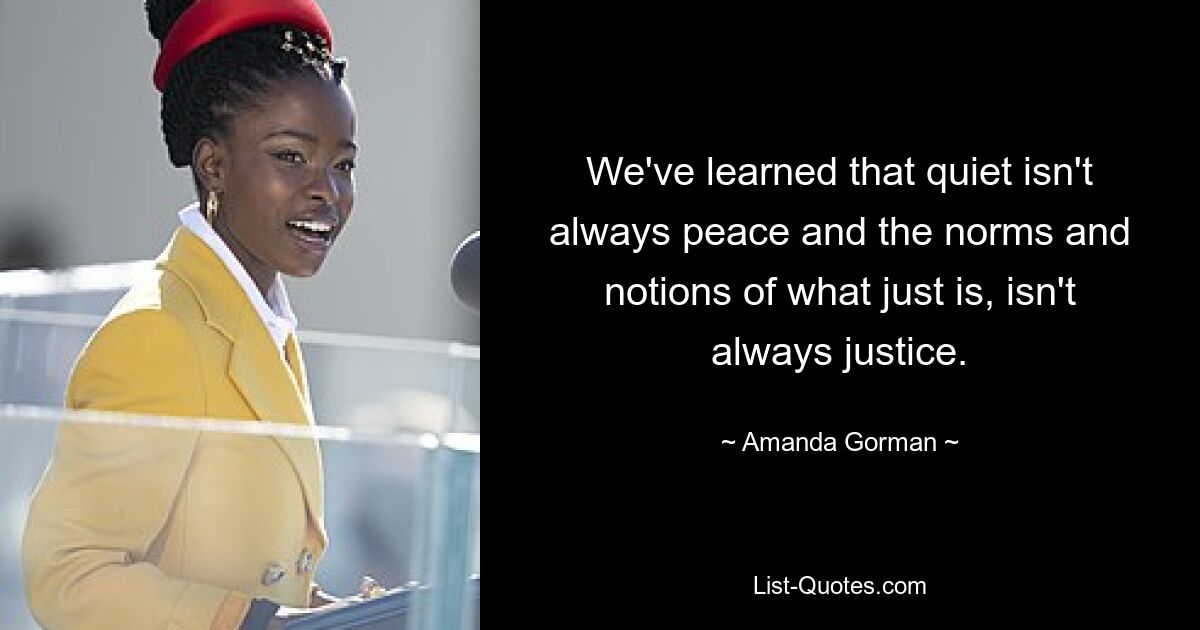 We've learned that quiet isn't always peace and the norms and notions of what just is, isn't always justice.

~ Amanda Gorman ~

List-Quotes.com